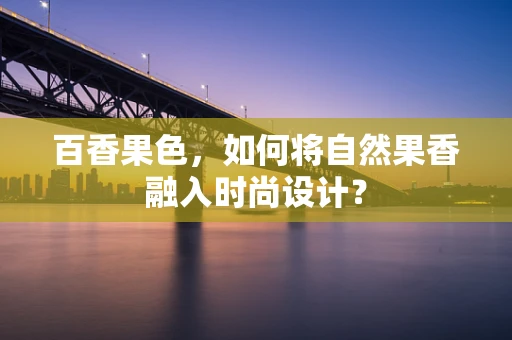 百香果色，如何将自然果香融入时尚设计？